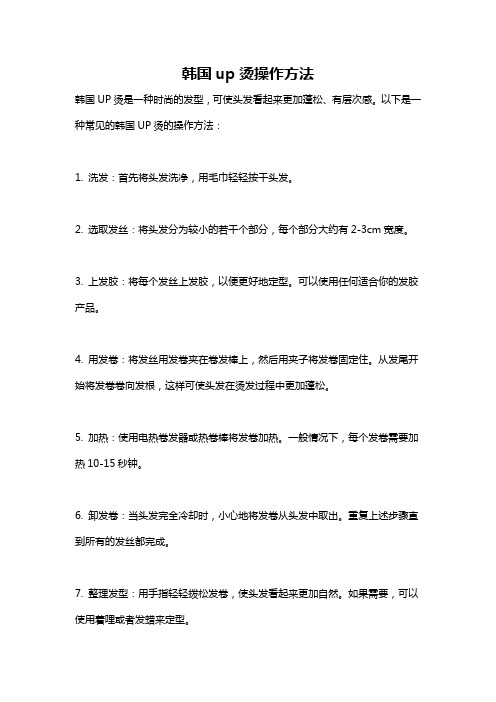 韩国 up 烫操作方法

韩国 UP 烫是一种时尚的发型，可使头发看起来更加蓬松、有层次感。以下是一种常见的韩国 UP 烫的操作方法：

1. 洗发：首先将头发洗净，用毛巾轻轻按干头发。

2. 选取发丝：将头发分为较小的若干个部分，每个部分大约有 2-3cm 宽度。

3. 上发胶：将每个发丝上发胶，以便更好地定型。可以使用任何适合你的发胶产品。

4. 用发卷：将发丝用发卷夹在卷发棒上，然后用夹子将发卷固定住。从发尾开始将发卷卷向发根，这样可使头发在烫发过程中更加蓬松。

5. 加热：使用电热卷发器或热卷棒将发卷加热。一般情况下，每个发卷需要加热 10-15 秒钟。

6. 卸发卷：当头发完全冷却时，小心地将发卷从头发中取出。重复上述步骤直到所有的发丝都完成。

7. 整理发型：用手指轻轻拨松发卷，使头发看起来更加自然。如果需要，可以使用着哩或者发蜡来定型。